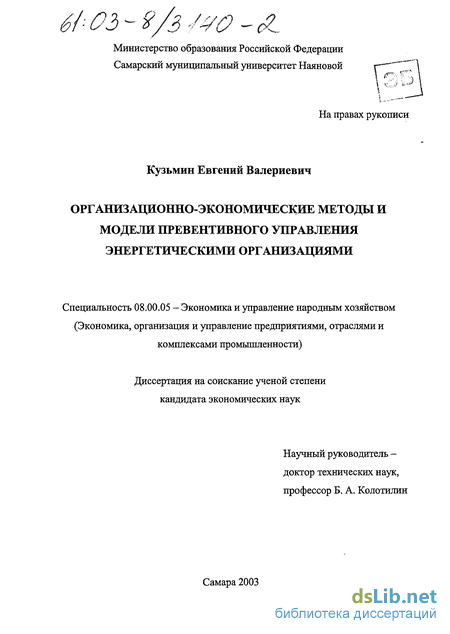 61:03-8/3140-2

Министерство образования Российской Федерации
Самарский муниципальный университет Наяновой

ЭБ

На правах рукописи

Кузьмин Евгений Валериевич

ОРГАНИЗАЦИОННО-ЭКОНОМИЧЕСКИЕ МЕТОДЫ И МОДЕЛИ ПРЕВЕНТИВНОГО УПРАВЛЕНИЯ ЭНЕРГЕТИЧЕСКИМИ ОРГАНИЗАЦИЯМИ

Специальность 08.00.05 – Экономика и управление народным хозяйством (Экономика, организация и управление предприятиями, отраслями и комплексами промышленности)

Диссертация на соискание ученой степени кандидата экономических наук

Научный руководитель – доктор технических наук, профессор Б. А. Колотилин

Самара 2003

dsLib.net
библиотека диссертаций